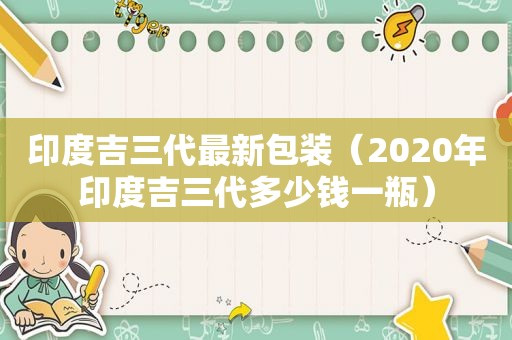 印度吉三代最新包装（2020年印度吉三代多少钱一瓶）